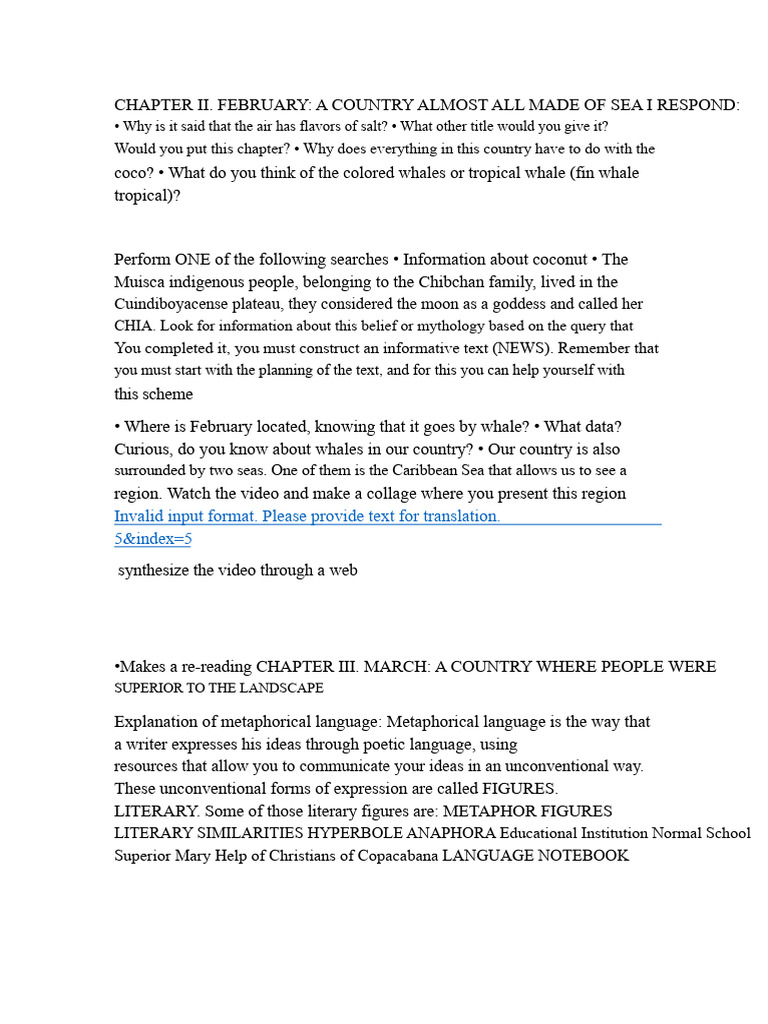 CHAPTER II. FEBRUARY: A COUNTRY ALMOST ALL MADE OF SEA I RESPOND: • Why is it said that the air has flavors of salt? • What other title would you give it? Would you put this chapter? • Why does everything in this country have to do with the coco? • What do you think of the colored whales or tropical whale (fin whale tropical)?

Perform ONE of the following searches • Information about coconut • The Muisca indigenous people, belonging to the Chibchan family, lived in the Cuindiboyacense plateau, they considered the moon as a goddess and called her CHIA. Look for information about this belief or mythology based on the query that You completed it, you must construct an informative text (NEWS). Remember that you must start with the planning of the text, and for this you can help yourself with this scheme

• Where is February located, knowing that it goes by whale? • What data? Curious, do you know about whales in our country? • Our country is also surrounded by two seas. One of them is the Caribbean Sea that allows us to see a region. Watch the video and make a collage where you present this region Invalid input format. Please provide text for translation. 5&index=5

synthesize the video through a web

•Makes a re-reading CHAPTER III. MARCH: A COUNTRY WHERE PEOPLE WERE SUPERIOR TO THE LANDSCAPE

Explanation of metaphorical language: Metaphorical language is the way that a writer expresses his ideas through poetic language, using resources that allow you to communicate your ideas in an unconventional way. These unconventional forms of expression are called FIGURES. LITERARY. Some of those literary figures are: METAPHOR FIGURES LITERARY SIMILARITIES HYPERBOLE ANAPHORA Educational Institution Normal School Superior Mary Help of Christians of Copacabana LANGUAGE NOTEBOOK